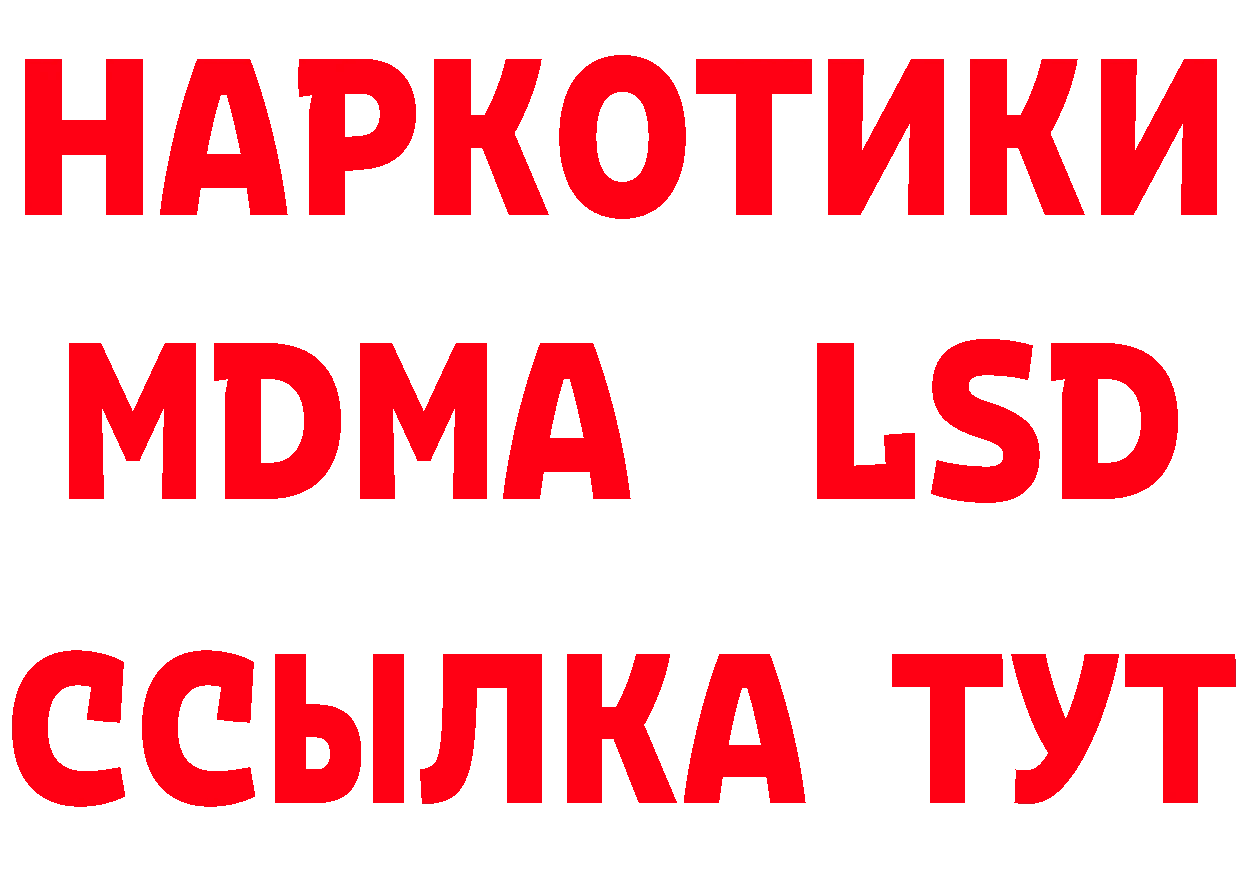 НАРКОТИКИ
MDMA LSD
ССЫЛКА ТУТ